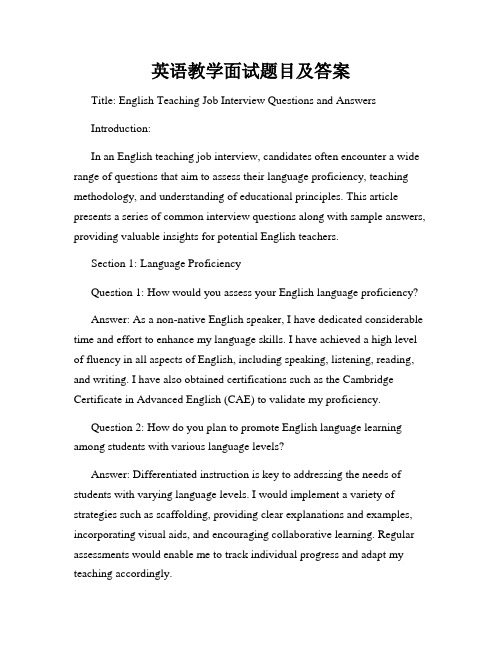 英语教学面试题目及答案

Title: English Teaching Job Interview Questions and Answers

Introduction:

In an English teaching job interview, candidates often encounter a wide range of questions that aim to assess their language proficiency, teaching methodology, and understanding of educational principles. This article presents a series of common interview questions along with sample answers, providing valuable insights for potential English teachers.

Section 1: Language Proficiency

Question 1: How would you assess your English language proficiency?

Answer: As a non-native English speaker, I have dedicated considerable time and effort to enhance my language skills. I have achieved a high level of fluency in all aspects of English, including speaking, listening, reading, and writing. I have also obtained certifications such as the Cambridge Certificate in Advanced English (CAE) to validate my proficiency.

Question 2: How do you plan to promote English language learning among students with various language levels?

Answer: Differentiated instruction is key to addressing the needs of students with varying language levels. I would implement a variety of strategies such as scaffolding, providing clear explanations and examples, incorporating visual aids, and encouraging collaborative learning. Regular assessments would enable me to track individual progress and adapt my teaching accordingly.